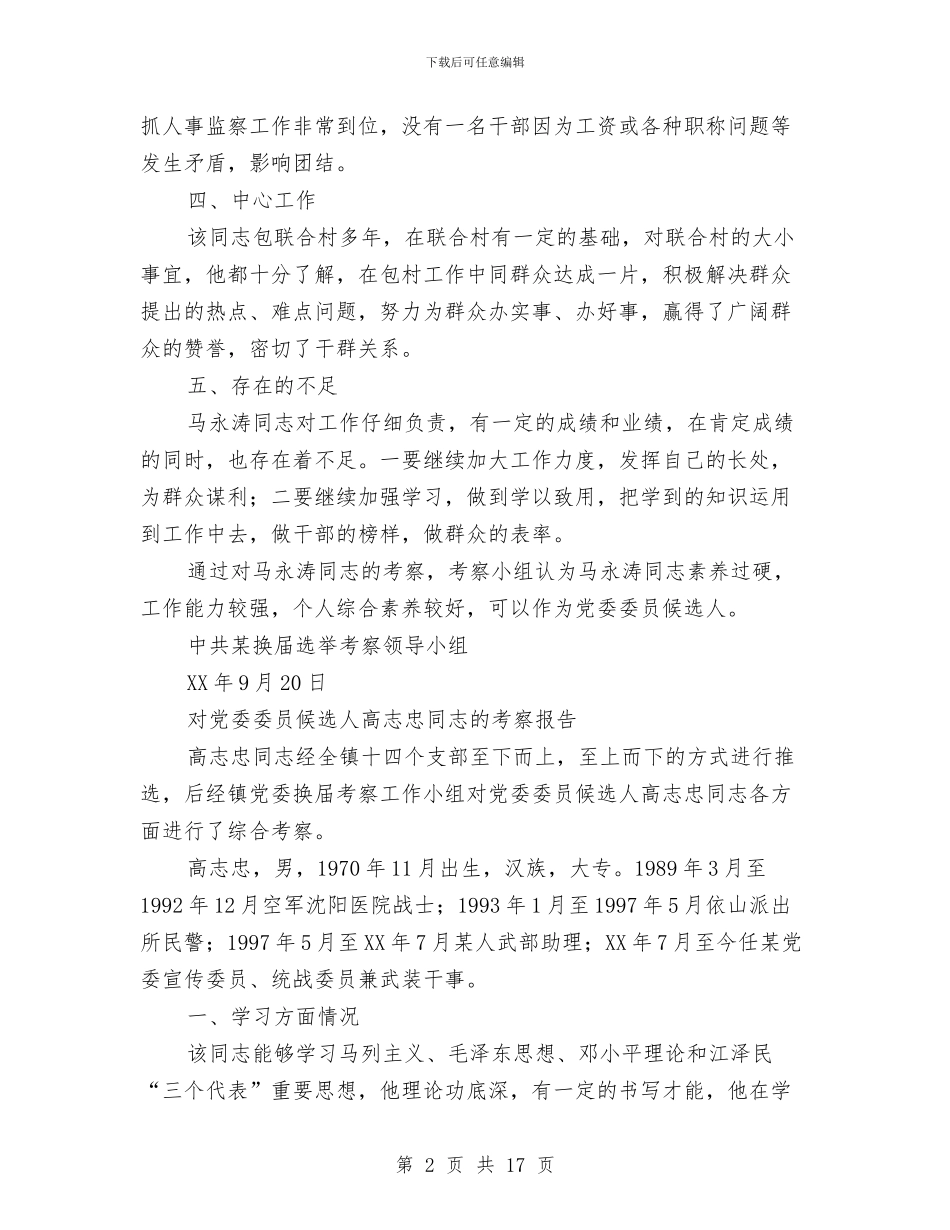 下载后可任意编辑

抓人事监察工作非常到位，没有一名干部因为工资或各种职称问题等发生矛盾，影响团结。

四、中心工作

该同志包联合村多年，在联合村有一定的基础，对联合村的大小事宜，他都十分了解，在包村工作中同群众达成一片，积极解决群众提出的热点、难点问题，努力为群众办实事、办好事，赢得了广阔群众的赞誉，密切了干群关系。

五、存在的不足

马永涛同志对工作仔细负责，有一定的成绩和业绩，在肯定成绩的同时，也存在着不足。一要继续加大工作力度，发挥自己的长处，为群众谋利；二要继续加强学习，做到学以致用，把学到的知识运用到工作中去，做干部的榜样，做群众的表率。

通过对马永涛同志的考察，考察小组认为马永涛同志素养过硬，工作能力较强，个人综合素养较好，可以作为党委委员候选人。

中共某换届选举考察领导小组

XX 年 9 月 20 日

对党委委员候选人高志忠同志的考察报告

高志忠同志经全镇十四个支部至下而上，至上而下的方式进行推选，后经镇党委换届考察工作小组对党委委员候选人高志忠同志各方面进行了综合考察。

高志忠，男，1970 年 11 月出生，汉族，大专。1989 年 3 月至 1992 年 12 月空军沈阳医院战士；1993 年 1 月至 1997 年 5 月依山派出所民警；1997 年 5 月至 XX 年 7 月某人武部助理；XX 年 7 月至今任某党委宣传委员、统战委员兼武装干事。

一、学习方面情况

该同志能够学习马列主义、毛泽东思想、邓小平理论和江泽民“三个代表”重要思想，他理论功底深，有一定的书写才能，他在学

第 2 页 共 17 页